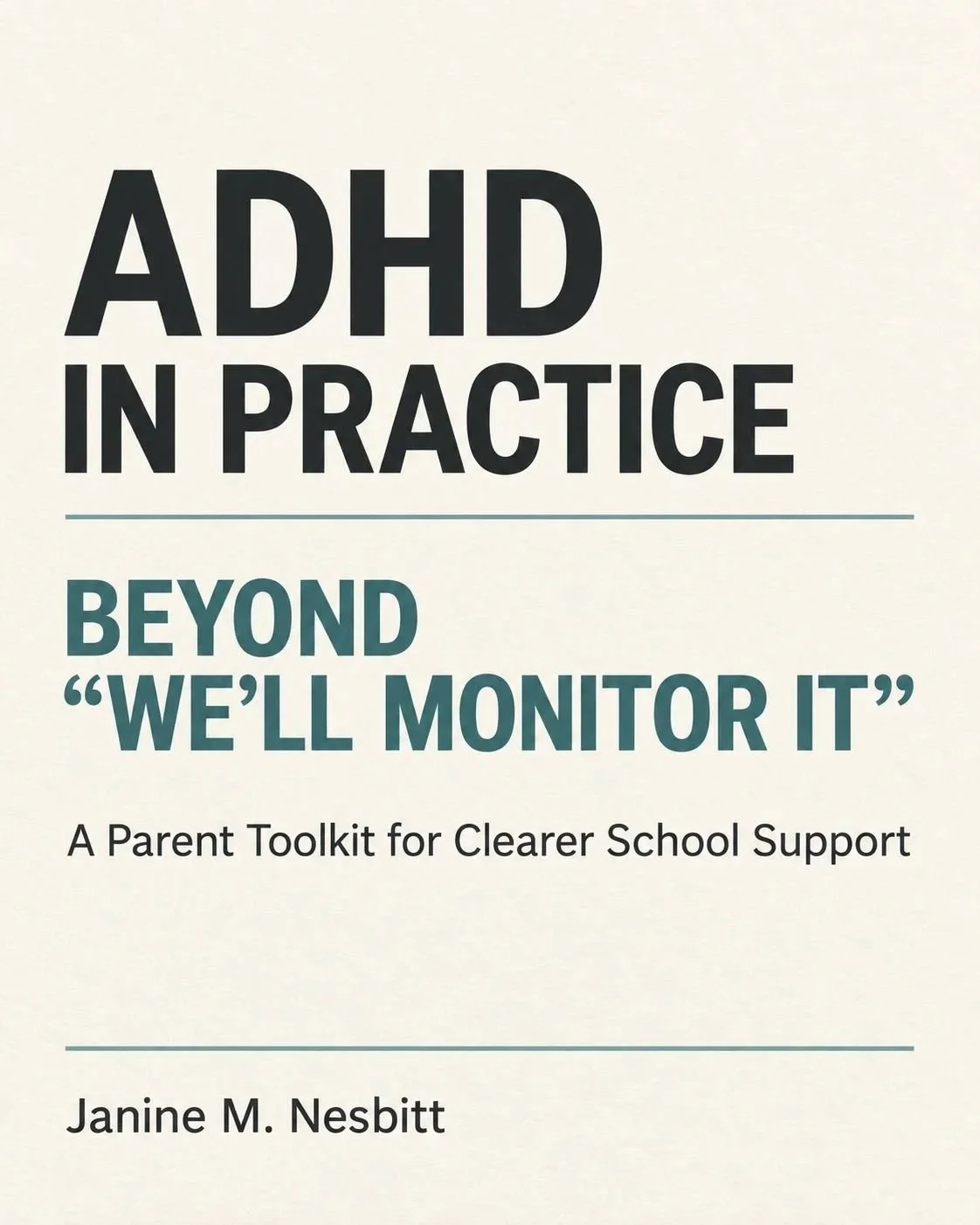 ADHD
IN PRACTICE

BEYOND
“WE’LL MONITOR IT”

A Parent Toolkit for Clearer School Support

Janine M. Nesbitt